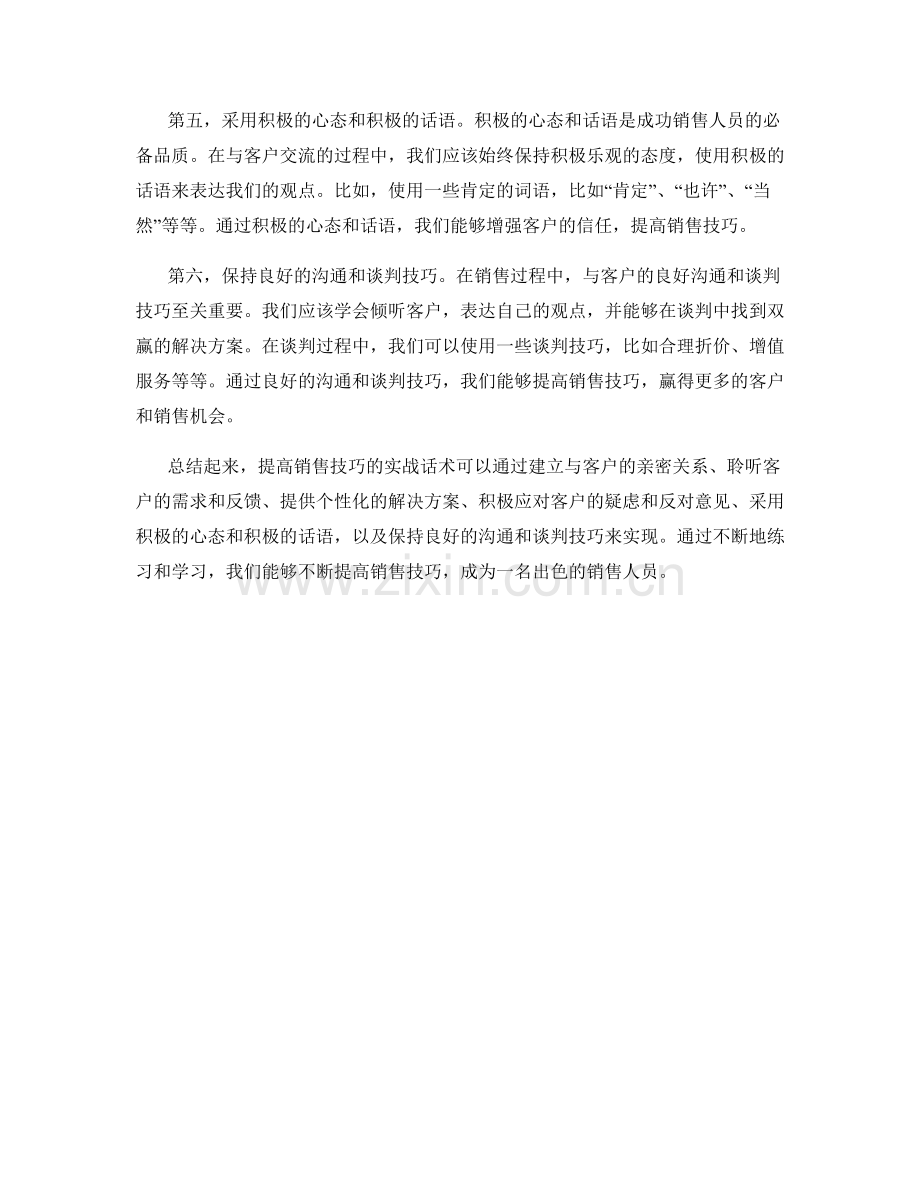 第五，采用积极的心态和积极的话语。积极的心态和话语是成功销售人员的必备品质。在与客户交流的过程中，我们应该始终保持积极乐观的态度，使用积极的话语来表达我们的观点。比如，使用一些肯定的词语，比如“肯定”、“也许”、“当然”等等。通过积极的心态和话语，我们能够增强客户的信任，提高销售技巧。

第六，保持良好的沟通和谈判技巧。在销售过程中，与客户的良好沟通和谈判技巧至关重要。我们应该学会倾听客户，表达自己的观点，并能够在谈判中找到双赢的解决方案。在谈判过程中，我们可以使用一些谈判技巧，比如合理折价、增值服务等等。通过良好的沟通和谈判技巧，我们能够提高销售技巧，赢得更多的客户和销售机会。

总结起来，提高销售技巧的实战话术可以通过建立与客户的亲密关系、聆听客户的需求和反馈、提供个性化的解决方案、积极应对客户的疑虑和反对意见、采用积极的心态和积极的话语，以及保持良好的沟通和谈判技巧来实现。通过不断地练习和学习，我们能够不断提高销售技巧，成为一名出色的销售人员。

www.zixin.com.cn